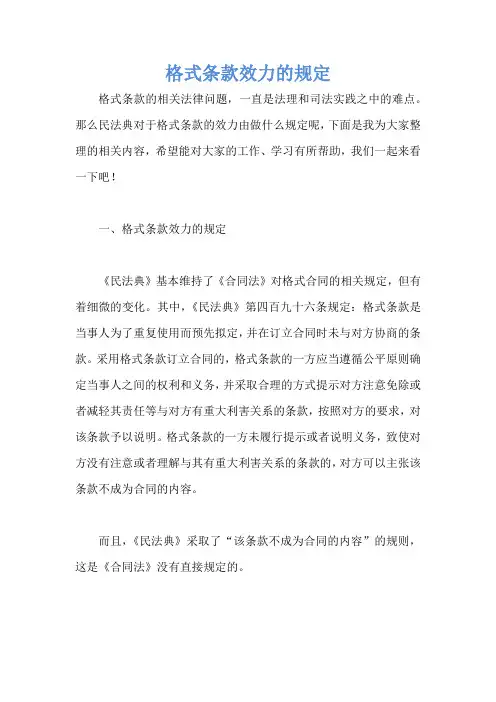 格式条款效力的规定

格式条款的相关法律问题，一直是法理和司法实践之中的难点。那么民法典对于格式条款的效力由做什么规定呢，下面是我为大家整理的相关内容，希望能对大家的工作、学习有所帮助，我们一起来看一下吧！

一、格式条款效力的规定

《民法典》基本维持了《合同法》对格式合同的相关规定，但有着细微的变化。其中，《民法典》第四百九十六条规定：格式条款是当事人为了重复使用而预先拟定，并在订立合同时未与对方协商的条款。采用格式条款订立合同的，格式条款的一方应当遵循公平原则确定当事人之间的权利和义务，并采取合理的方式提示对方注意免除或者减轻其责任等与对方有重大利害关系的条款，按照对方的要求，对该条款予以说明。格式条款的一方未履行提示或者说明义务，致使对方没有注意或者理解与其有重大利害关系的条款的，对方可以主张该条款不成为合同的内容。

而且，《民法典》采取了“该条款不成为合同的内容”的规则，这是《合同法》没有直接规定的。